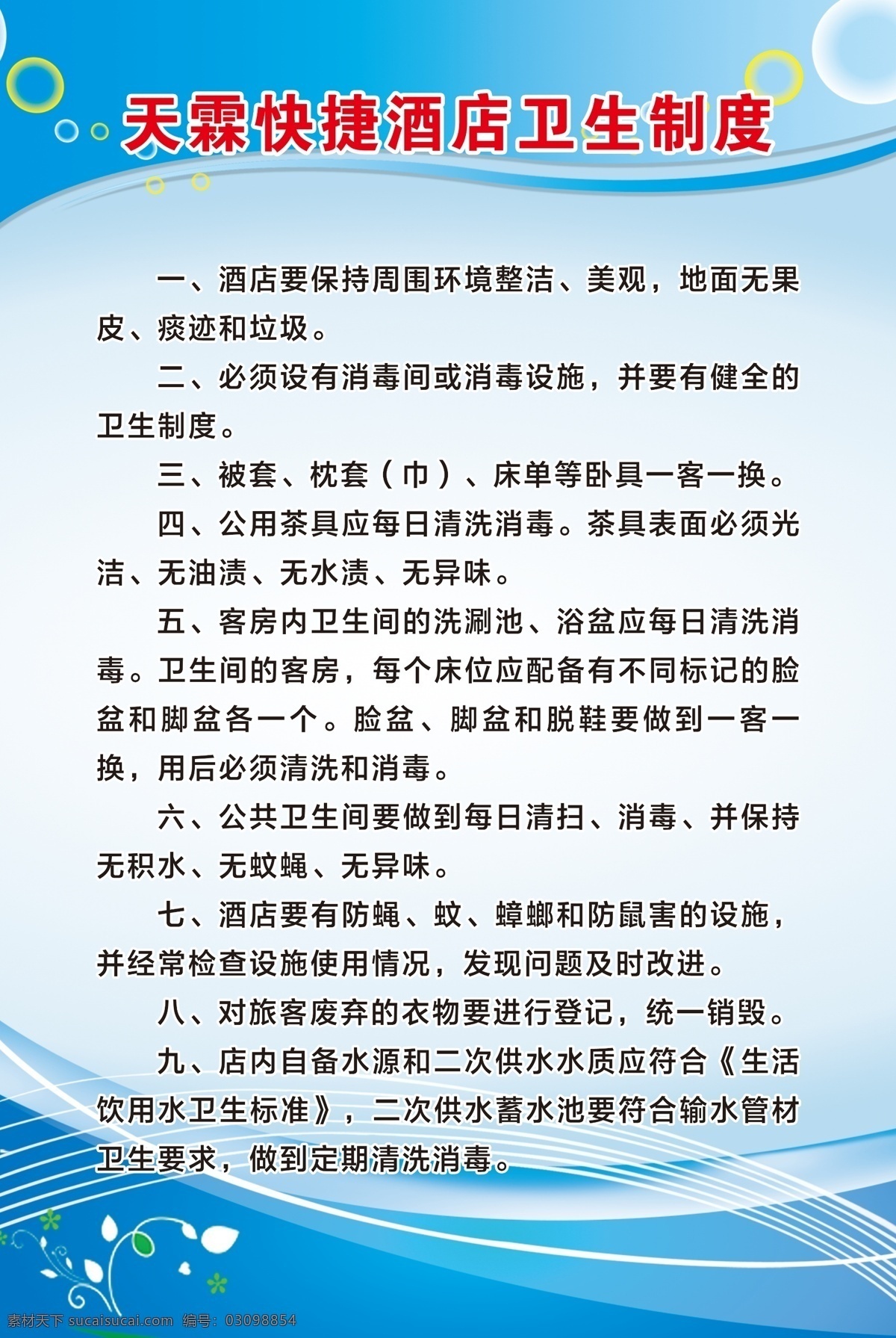 天霖快捷酒店卫生制度

一、酒店要保持周围环境整洁、美观，地面无果皮、痰迹和垃圾。

二、必须设有消毒间或消毒设施，并要有健全的卫生制度。

三、被套、枕套（巾）、床单等卧具一客一换。

四、公用茶具应每日清洗消毒。茶具表面必须光洁、无油渍、无水渍、无异味。

五、客房内卫生间的洗涮池、浴盆应每日清洗消毒。卫生间的客房，每个床位应配备有不同标记的脸盆和脚盆各一个。脸盆、脚盆和脱鞋要做到一客一换，用后必须清洗和消毒。

六、公共卫生间要做到每日清扫、消毒、并保持无积水、无蚊蝇、无异味。

七、酒店要有防蝇、蚊、蟑螂和防鼠害的设施，并经常检查设施使用情况，发现问题及时改进。

八、对旅客废弃的衣物要进行登记，统一销毁。

九、店内自备水源和二次供水水质应符合《生活饮用水卫生标准》，二次供水蓄水池要符合输水管材卫生要求，做到定期清洗消毒。

素材天下 sucaisucai.com 编号：03098854